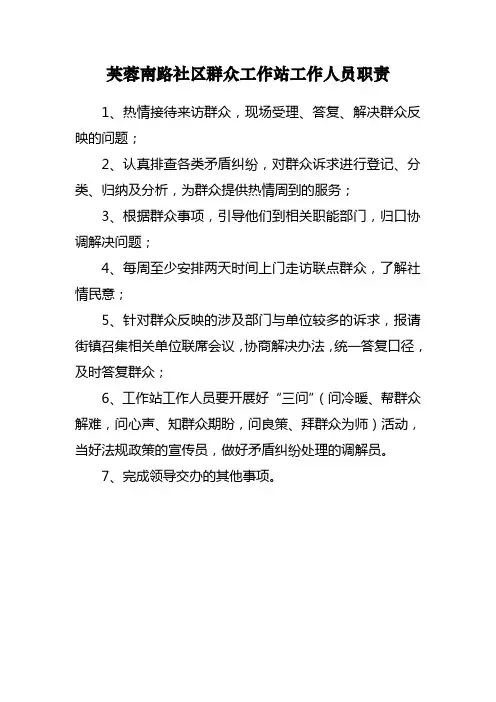 芙蓉南路社区群众工作站工作人员职责

1、热情接待来访群众，现场受理、答复、解决群众反映的问题；

2、认真排查各类矛盾纠纷，对群众诉求进行登记、分类、归纳及分析，为群众提供热情周到的服务；

3、根据群众事项，引导他们到相关职能部门，归口协调解决问题；

4、每周至少安排两天时间上门走访联点群众，了解社情民意；

5、针对群众反映的涉及部门与单位较多的诉求，报请街镇召集相关单位联席会议，协商解决办法，统一答复口径，及时答复群众；

6、工作站工作人员要开展好“三问”（问冷暖、帮群众解难，问心声、知群众期盼，问良策、拜群众为师）活动，当好法规政策的宣传员，做好矛盾纠纷处理的调解员。

7、完成领导交办的其他事项。